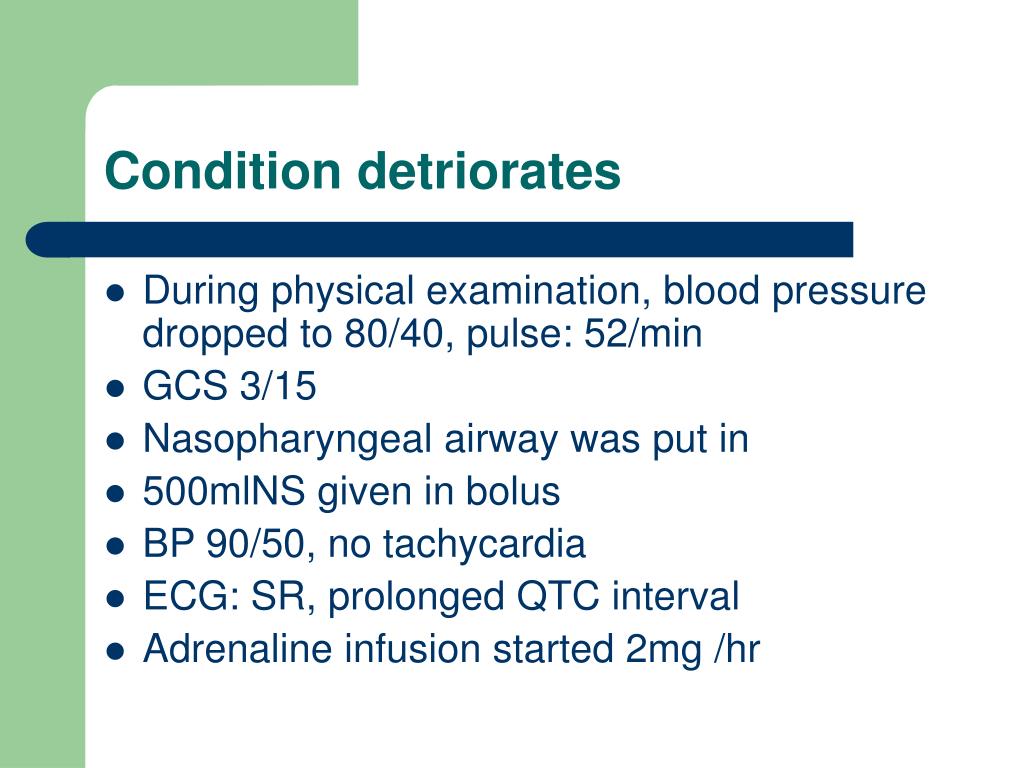 Condition detriorates

- During physical examination, blood pressure dropped to 80/40, pulse: 52/min
- GCS 3/15
- Nasopharyngeal airway was put in
- 500mlNS given in bolus
- BP 90/50, no tachycardia
- ECG: SR, prolonged QTC interval
- Adrenaline infusion started 2mg /hr